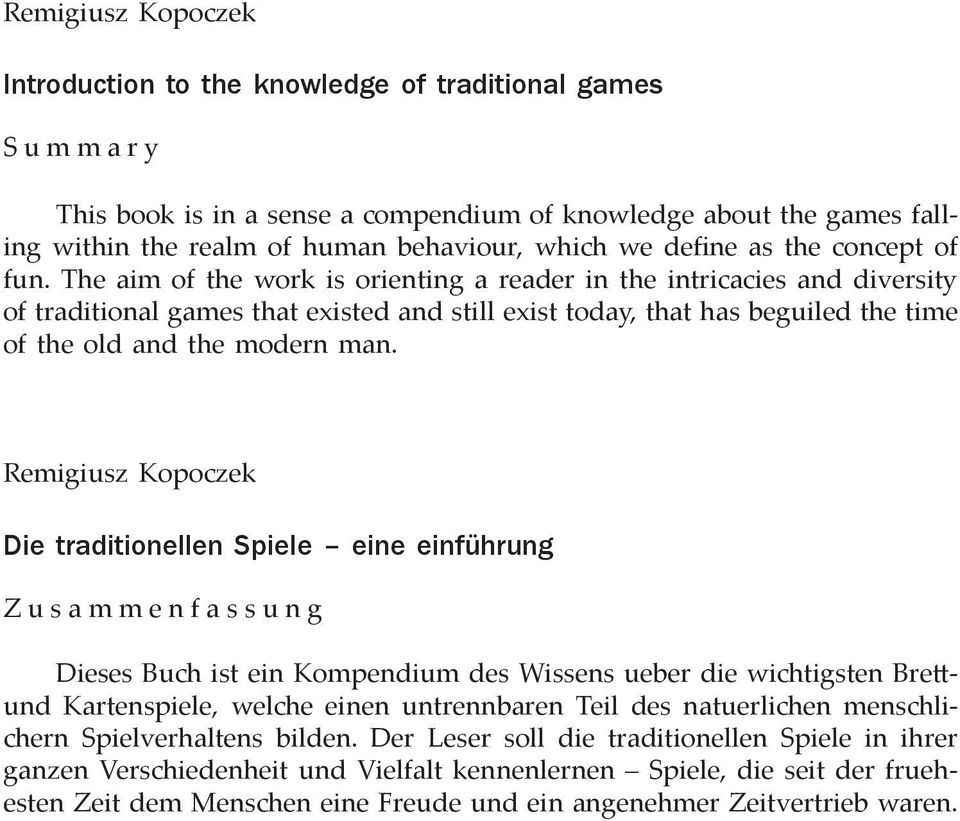 Remigiusz Kopoczek

Introduction to the knowledge of traditional games

Summary

This book is in a sense a compendium of knowledge about the games falling within the realm of human behaviour, which we define as the concept of fun. The aim of the work is orienting a reader in the intricacies and diversity of traditional games that existed and still exist today, that has beguiled the time of the old and the modern man.

Remigiusz Kopoczek

Die traditionellen Spiele – eine einführung

Zusammenfassung

Dieses Buch ist ein Kompendium des Wissens ueber die wichtigsten Brett- und Kartenspiele, welche einen untrennbaren Teil des natuerlichen menschlichern Spielverhaltens bilden. Der Leser soll die traditionellen Spiele in ihrer ganzen Verschiedenheit und Vielfalt kennenlernen – Spiele, die seit der fruehesten Zeit dem Menschen eine Freude und ein angenehmer Zeitvertrieb waren.